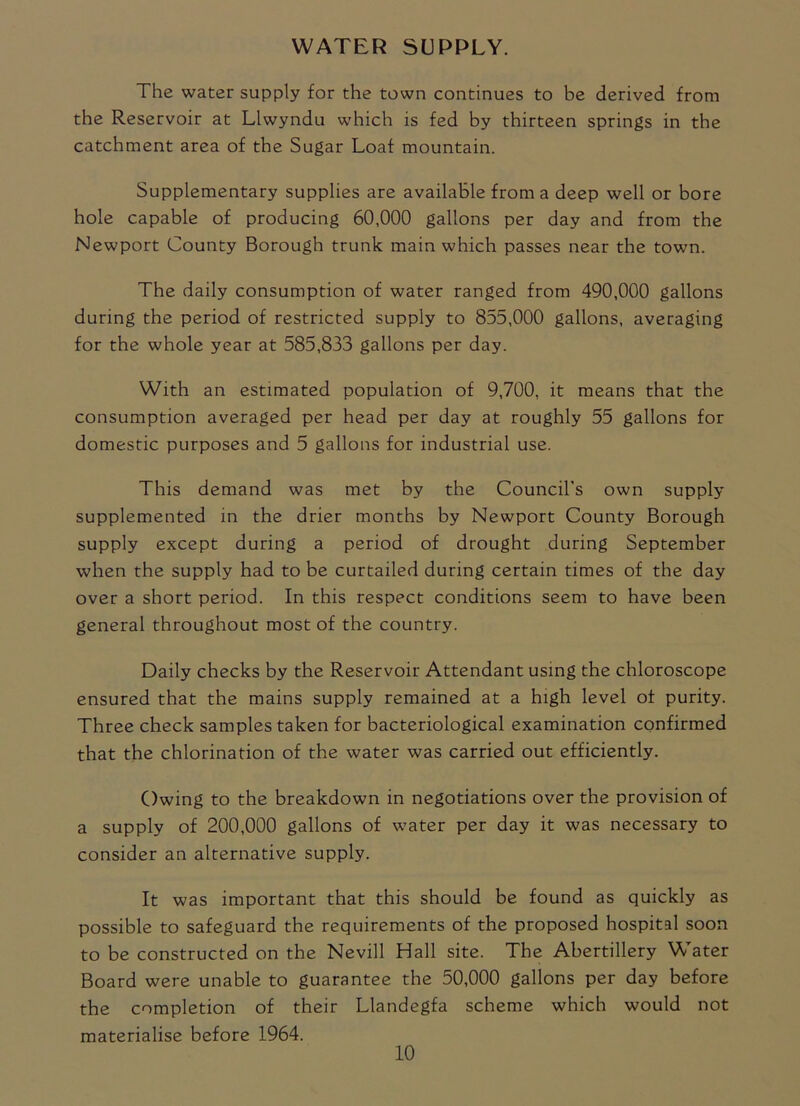 WATER SUPPLY.

The water supply for the town continues to be derived from the Reservoir at Llwyndu which is fed by thirteen springs in the catchment area of the Sugar Loaf mountain.

Supplementary supplies are available from a deep well or bore hole capable of producing 60,000 gallons per day and from the Newport County Borough trunk main which passes near the town.

The daily consumption of water ranged from 490,000 gallons during the period of restricted supply to 855,000 gallons, averaging for the whole year at 585,833 gallons per day.

With an estimated population of 9,700, it means that the consumption averaged per head per day at roughly 55 gallons for domestic purposes and 5 gallons for industrial use.

This demand was met by the Council's own supply supplemented in the drier months by Newport County Borough supply except during a period of drought during September when the supply had to be curtailed during certain times of the day over a short period. In this respect conditions seem to have been general throughout most of the country.

Daily checks by the Reservoir Attendant using the chloroscope ensured that the mains supply remained at a high level of purity. Three check samples taken for bacteriological examination confirmed that the chlorination of the water was carried out efficiently.

Owing to the breakdown in negotiations over the provision of a supply of 200,000 gallons of water per day it was necessary to consider an alternative supply.

It was important that this should be found as quickly as possible to safeguard the requirements of the proposed hospital soon to be constructed on the Nevill Hall site. The Abertillery Water Board were unable to guarantee the 50,000 gallons per day before the completion of their Llandegfa scheme which would not materialise before 1964.

10